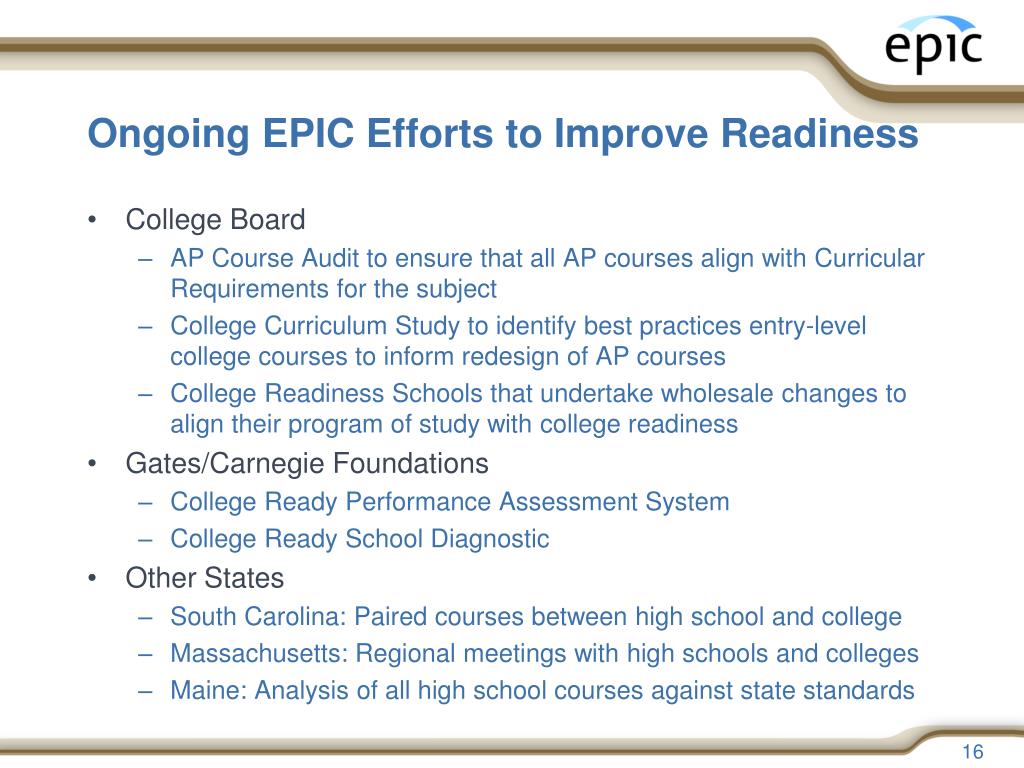 epic

Ongoing EPIC Efforts to Improve Readiness

• College Board
 – AP Course Audit to ensure that all AP courses align with Curricular Requirements for the subject
 – College Curriculum Study to identify best practices entry-level college courses to inform redesign of AP courses
 – College Readiness Schools that undertake wholesale changes to align their program of study with college readiness
• Gates/Carnegie Foundations
 – College Ready Performance Assessment System
 – College Ready School Diagnostic
• Other States
 – South Carolina: Paired courses between high school and college
 – Massachusetts: Regional meetings with high schools and colleges
 – Maine: Analysis of all high school courses against state standards

16